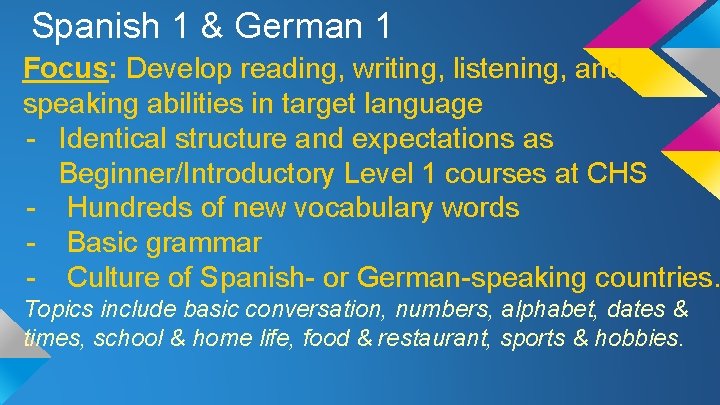 Spanish 1 & German 1

Focus: Develop reading, writing, listening, and speaking abilities in target language

- Identical structure and expectations as Beginner/Introductory Level 1 courses at CHS
- Hundreds of new vocabulary words
- Basic grammar
- Culture of Spanish- or German-speaking countries.

Topics include basic conversation, numbers, alphabet, dates & times, school & home life, food & restaurant, sports & hobbies.